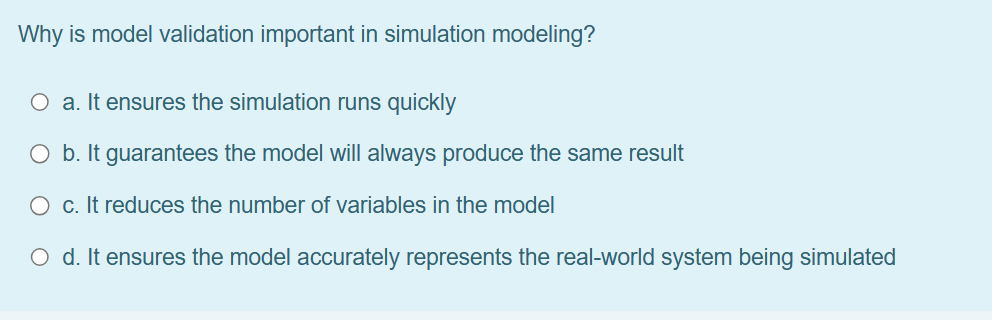 Why is model validation important in simulation modeling?

a. It ensures the simulation runs quickly

b. It guarantees the model will always produce the same result

c. It reduces the number of variables in the model

d. It ensures the model accurately represents the real-world system being simulated